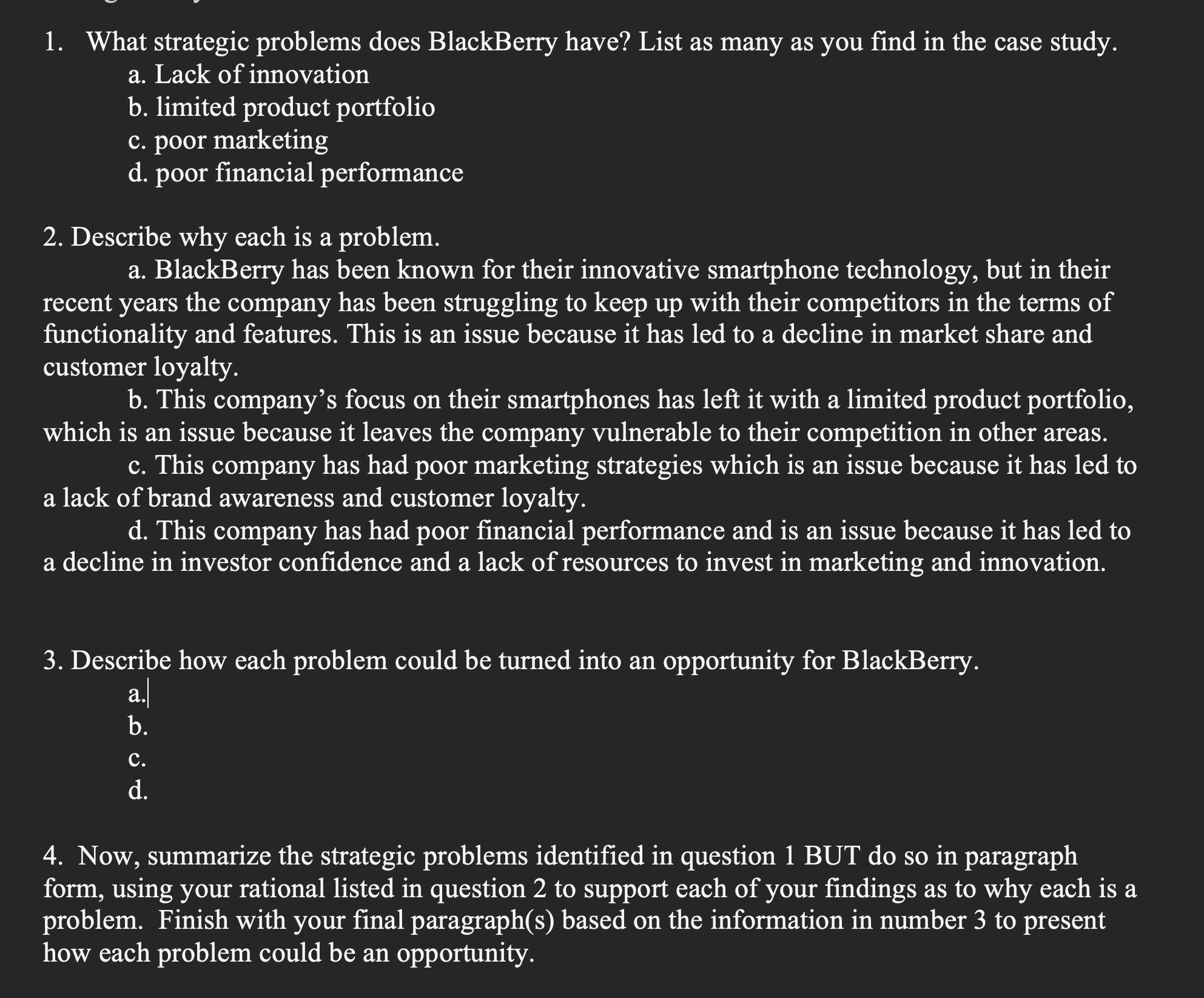 1. What strategic problems does BlackBerry have? List as many as you find in the case study.
a. Lack of innovation
b. limited product portfolio
c. poor marketing
d. poor financial performance

2. Describe why each is a problem.
a. BlackBerry has been known for their innovative smartphone technology, but in their recent years the company has been struggling to keep up with their competitors in the terms of functionality and features. This is an issue because it has led to a decline in market share and customer loyalty.
b. This company's focus on their smartphones has left it with a limited product portfolio, which is an issue because it leaves the company vulnerable to their competition in other areas.
c. This company has had poor marketing strategies which is an issue because it has led to a lack of brand awareness and customer loyalty.
d. This company has had poor financial performance and is an issue because it has led to a decline in investor confidence and a lack of resources to invest in marketing and innovation.

3. Describe how each problem could be turned into an opportunity for BlackBerry.
a.
b.
c.
d.

4. Now, summarize the strategic problems identified in question 1 BUT do so in paragraph form, using your rational listed in question 2 to support each of your findings as to why each is a problem. Finish with your final paragraph(s) based on the information in number 3 to present how each problem could be an opportunity.